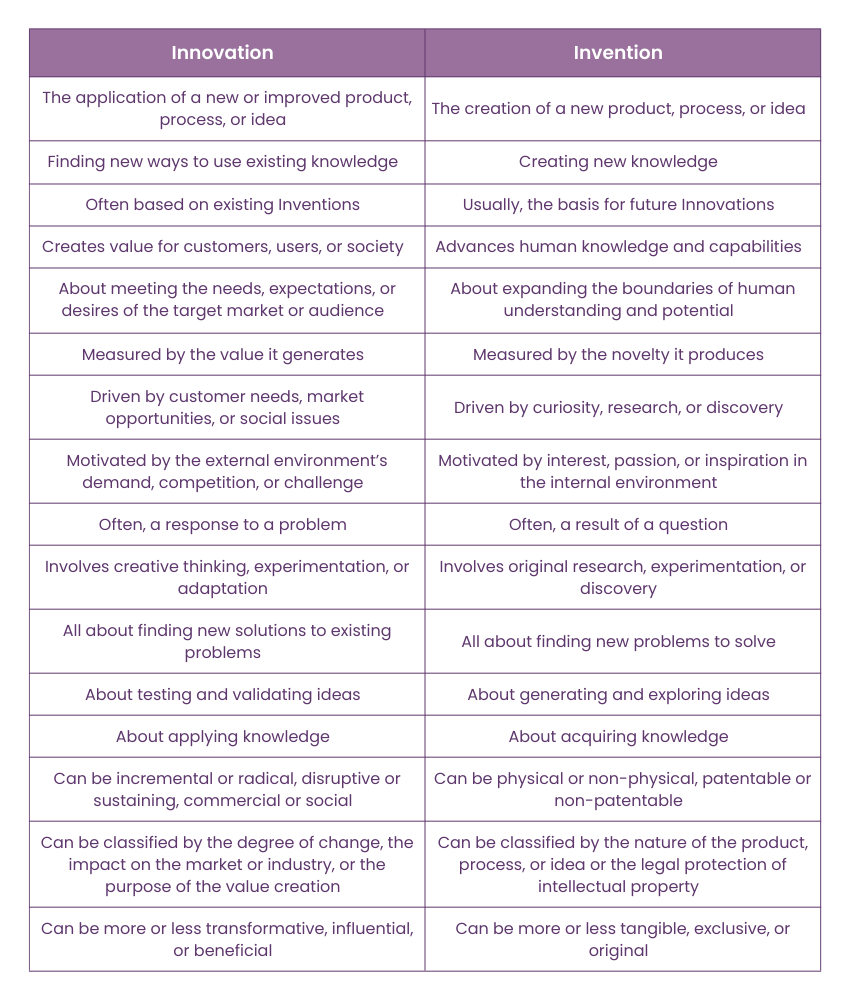 | Innovation | Invention |
|---|---|
| The application of a new or improved product, process, or idea | The creation of a new product, process, or idea |
| Finding new ways to use existing knowledge | Creating new knowledge |
| Often based on existing Inventions | Usually, the basis for future Innovations |
| Creates value for customers, users, or society | Advances human knowledge and capabilities |
| About meeting the needs, expectations, or desires of the target market or audience | About expanding the boundaries of human understanding and potential |
| Measured by the value it generates | Measured by the novelty it produces |
| Driven by customer needs, market opportunities, or social issues | Driven by curiosity, research, or discovery |
| Motivated by the external environment's demand, competition, or challenge | Motivated by interest, passion, or inspiration in the internal environment |
| Often, a response to a problem | Often, a result of a question |
| Involves creative thinking, experimentation, or adaptation | Involves original research, experimentation, or discovery |
| All about finding new solutions to existing problems | All about finding new problems to solve |
| About testing and validating ideas | About generating and exploring ideas |
| About applying knowledge | About acquiring knowledge |
| Can be incremental or radical, disruptive or sustaining, commercial or social | Can be physical or non-physical, patentable or non-patentable |
| Can be classified by the degree of change, the impact on the market or industry, or the purpose of the value creation | Can be classified by the nature of the product, process, or idea or the legal protection of intellectual property |
| Can be more or less transformative, influential, or beneficial | Can be more or less tangible, exclusive, or original |